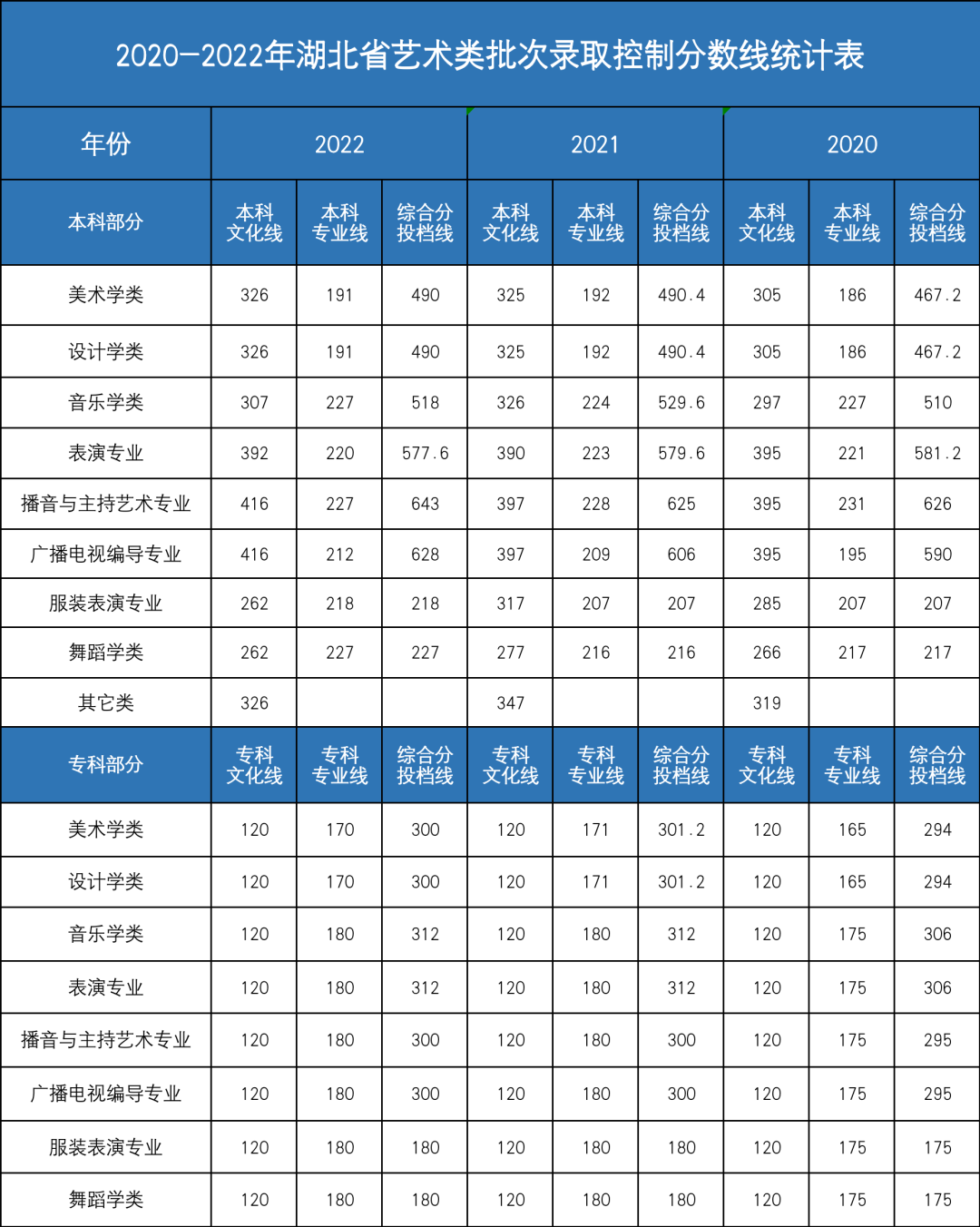 2020-2022年湖北省艺术类批次录取控制分数线统计表

| 年份 | 2022 | | | 2021 | | | 2020 | | |
|---|---|---|---|---|---|---|---|---|---|
| 本科部分 | 本科文化线 | 本科专业线 | 综合分投档线 | 本科文化线 | 本科专业线 | 综合分投档线 | 本科文化线 | 本科专业线 | 综合分投档线 |
| 美术学类 | 326 | 191 | 490 | 325 | 192 | 490.4 | 305 | 186 | 467.2 |
| 设计学类 | 326 | 191 | 490 | 325 | 192 | 490.4 | 305 | 186 | 467.2 |
| 音乐学类 | 307 | 227 | 518 | 326 | 224 | 529.6 | 297 | 227 | 510 |
| 表演专业 | 392 | 220 | 577.6 | 390 | 223 | 579.6 | 395 | 221 | 581.2 |
| 播音与主持艺术专业 | 416 | 227 | 643 | 397 | 228 | 625 | 395 | 231 | 626 |
| 广播电视编导专业 | 416 | 212 | 628 | 397 | 209 | 606 | 395 | 195 | 590 |
| 服装表演专业 | 262 | 218 | 218 | 317 | 207 | 207 | 285 | 207 | 207 |
| 舞蹈学类 | 262 | 227 | 227 | 277 | 216 | 216 | 266 | 217 | 217 |
| 其它类 | 326 | | | 347 | | | 319 | | |
| 专科部分 | 专科文化线 | 专科专业线 | 综合分投档线 | 专科文化线 | 专科专业线 | 综合分投档线 | 专科文化线 | 专科专业线 | 综合分投档线 |
| 美术学类 | 120 | 170 | 300 | 120 | 171 | 301.2 | 120 | 165 | 294 |
| 设计学类 | 120 | 170 | 300 | 120 | 171 | 301.2 | 120 | 165 | 294 |
| 音乐学类 | 120 | 180 | 312 | 120 | 180 | 312 | 120 | 175 | 306 |
| 表演专业 | 120 | 180 | 312 | 120 | 180 | 312 | 120 | 175 | 306 |
| 播音与主持艺术专业 | 120 | 180 | 300 | 120 | 180 | 300 | 120 | 175 | 295 |
| 广播电视编导专业 | 120 | 180 | 300 | 120 | 180 | 300 | 120 | 175 | 295 |
| 服装表演专业 | 120 | 180 | 180 | 120 | 180 | 180 | 120 | 175 | 175 |
| 舞蹈学类 | 120 | 180 | 180 | 120 | 180 | 180 | 120 | 175 | 175 |